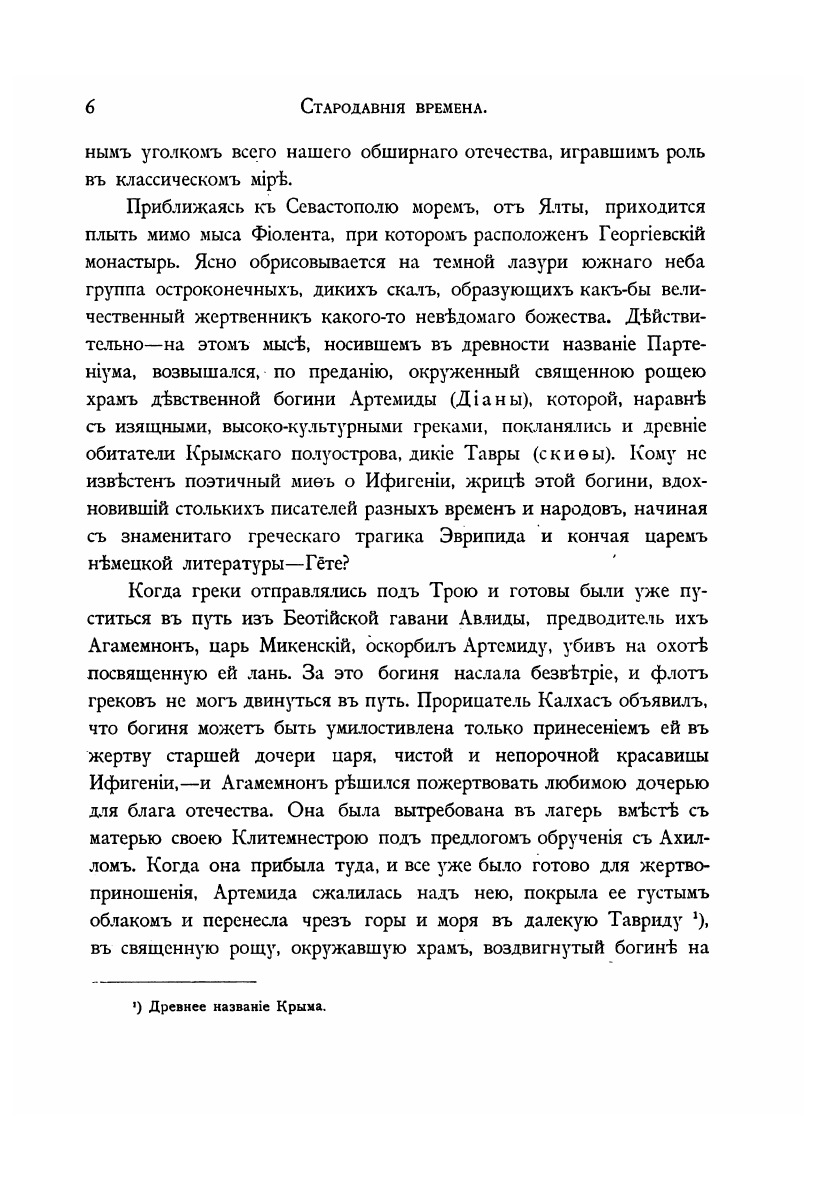 6

Стародавнія времена.

нымъ уголкомъ всего нашего обширнаго отечества, игравшимъ роль въ классическомъ мірѣ.

Приближаясь къ Севастополю моремъ, отъ Ялты, приходится плыть мимо мыса Фіолента, при которомъ расположенъ Георгіевскій монастырь. Ясно обрисовывается на темной лазури южнаго неба группа остроконечныхъ, дикихъ скалъ, образующихъ какъ-бы величественный жертвенникъ какого-то невѣдомаго божества. Дѣйствительно—на этомъ мысѣ, носившемъ въ древности названіе Партеніума, возвышался, по преданію, окруженный священною рощею храмъ дѣвственной богини Артемиды (Діаны), которой, наравнѣ съ изящными, высоко-культурными греками, покланялись и древніе обитатели Крымскаго полуострова, дикіе Тавры (скиѳы). Кому не извѣстенъ поэтичный миѳъ о Ифигеніи, жрицѣ этой богини, вдохновившій столькихъ писателей разныхъ временъ и народовъ, начиная съ знаменитаго греческаго трагика Эврипида и кончая царемъ нѣмецкой литературы—Гёте?

Когда греки отправлялись подъ Трою и готовы были уже пуститься въ путь изъ Беотійской гавани Авлиды, предводитель ихъ Агамемнонъ, царь Микенскій, оскорбилъ Артемиду, убивъ на охотѣ посвященную ей лань. За это богиня наслала безвѣтріе, и флотъ грековъ не могъ двинуться въ путь. Прорицатель Калхасъ объявилъ, что богиня можетъ быть умилостивлена только принесеніемъ ей въ жертву старшей дочери царя, чистой и непорочной красавицы Ифигеніи,—и Агамемнонъ рѣшился пожертвовать любимою дочерью для блага отечества. Она была вытребована въ лагерь вмѣстѣ съ матерью своею Клитемнестрою подъ предлогомъ обрученія съ Ахилломъ. Когда она прибыла туда, и все уже было готово для жертвоприношенія, Артемида сжалилась надъ нею, покрыла ее густымъ облакомъ и перенесла чрезъ горы и моря въ далекую Тавриду ¹), въ священную рощу, окружавшую храмъ, воздвигнутый богинѣ на

¹) Древнее названіе Крыма.